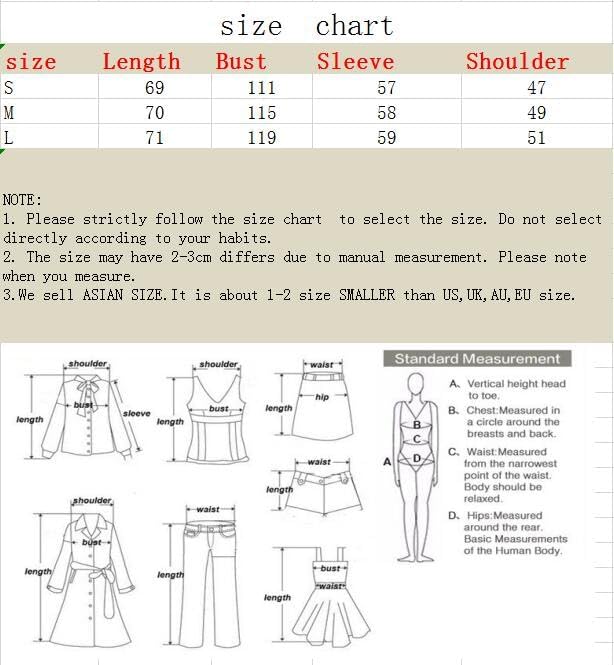 size chart

| size | Length | Bust | Sleeve | Shoulder |
|---|---|---|---|---|
| S | 69 | 111 | 57 | 47 |
| M | 70 | 115 | 58 | 49 |
| L | 71 | 119 | 59 | 51 |

NOTE:
1. Please strictly follow the size chart to select the size. Do not select directly according to your habits.
2. The size may have 2-3cm differs due to manual measurement. Please note when you measure.
3.We sell ASIAN SIZE.It is about 1-2 size SMALLER than US,UK,AU,EU size.

shoulder
bust
sleeve
length
shoulder
bust
length
waist
hip
length
waist
length
shoulder
bust
length
waist
length
bust
waist
length

Standard Measurement
A B C D
A、Vertical height head to toe.
B、Chest:Measured in a circle around the breasts and back.
C、Waist:Measured from the narrowest point of the waist. Body should be relaxed.
D、Hips:Measured around the rear. Basic Measurements of the Human Body.